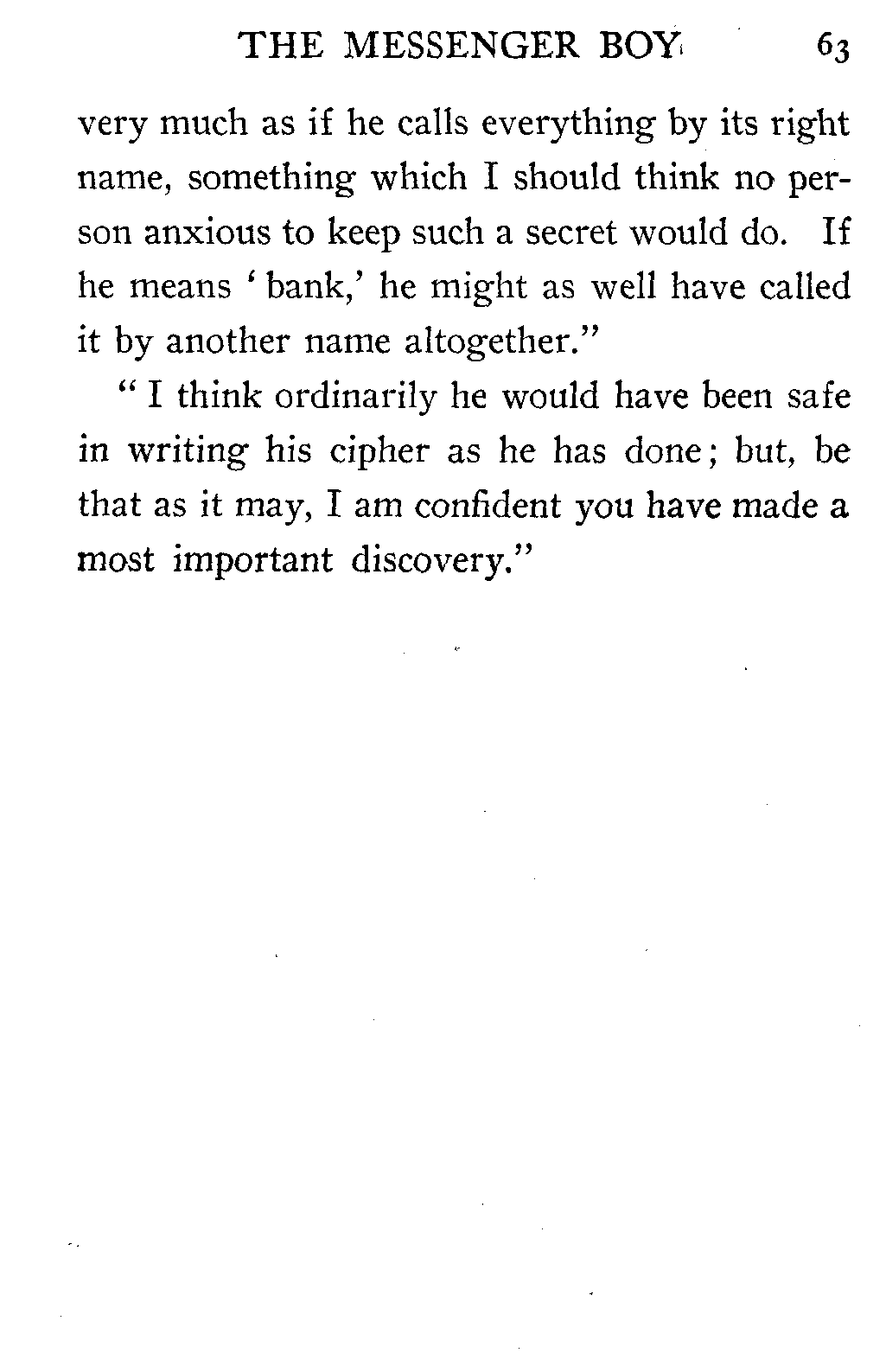 THE MESSENGER BOY 63

very much as if he calls everything by its right name, something which I should think no person anxious to keep such a secret would do. If he means 'bank,' he might as well have called it by another name altogether."

"I think ordinarily he would have been safe in writing his cipher as he has done; but, be that as it may, I am confident you have made a most important discovery."